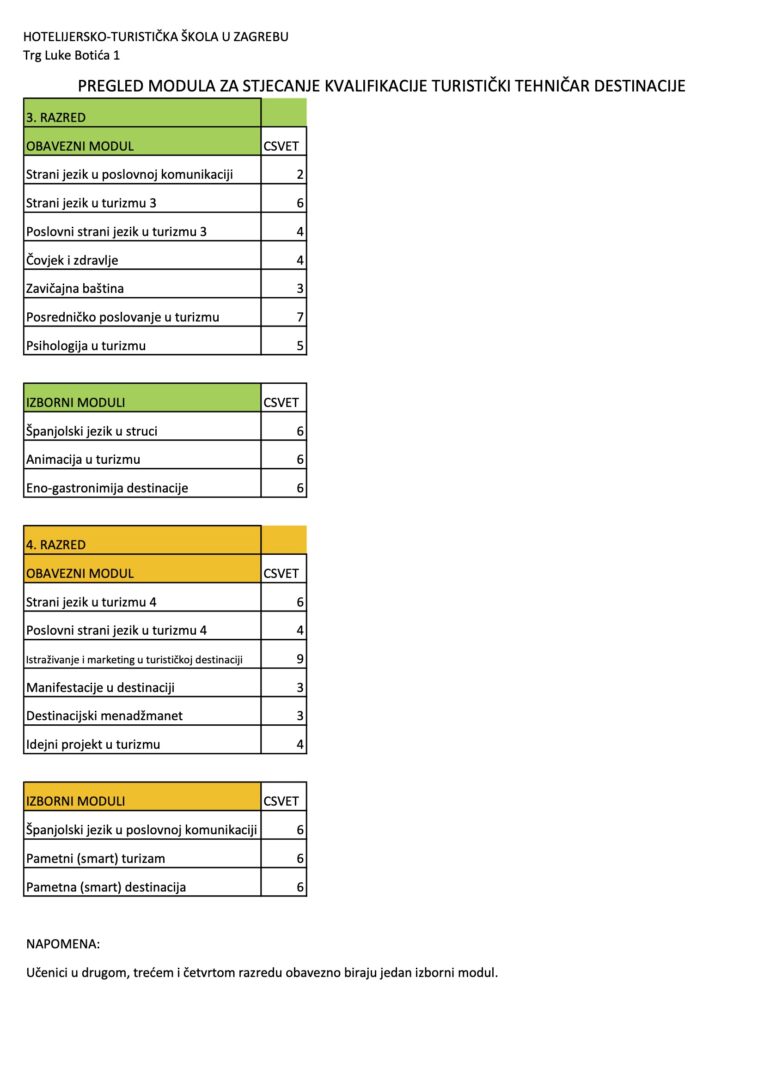 HOTELIJERSKO-TURISTIČKA ŠKOLA U ZAGREBU
Trg Luke Botića 1

PREGLED MODULA ZA STJECANJE KVALIFIKACIJE TURISTIČKI TEHNIČAR DESTINACIJE

| 3. RAZRED | |
|---|---|
| OBAVEZNI MODUL | CSVET |
| Strani jezik u poslovnoj komunikaciji | 2 |
| Strani jezik u turizmu 3 | 6 |
| Poslovni strani jezik u turizmu 3 | 4 |
| Čovjek i zdravlje | 4 |
| Zavičajna baština | 3 |
| Posredničko poslovanje u turizmu | 7 |
| Psihologija u turizmu | 5 |

| IZBORNI MODULI | CSVET |
|---|---|
| Španjolski jezik u struci | 6 |
| Animacija u turizmu | 6 |
| Eno-gastronimija destinacije | 6 |

| 4. RAZRED | |
|---|---|
| OBAVEZNI MODUL | CSVET |
| Strani jezik u turizmu 4 | 6 |
| Poslovni strani jezik u turizmu 4 | 4 |
| Istraživanje i marketing u turističkoj destinaciji | 9 |
| Manifestacije u destinaciji | 3 |
| Destinacijski menadžmanet | 3 |
| Idejni projekt u turizmu | 4 |

| IZBORNI MODULI | CSVET |
|---|---|
| Španjolski jezik u poslovnoj komunikaciji | 6 |
| Pametni (smart) turizam | 6 |
| Pametna (smart) destinacija | 6 |

NAPOMENA:

Učenici u drugom, trećem i četvrtom razredu obavezno biraju jedan izborni modul.